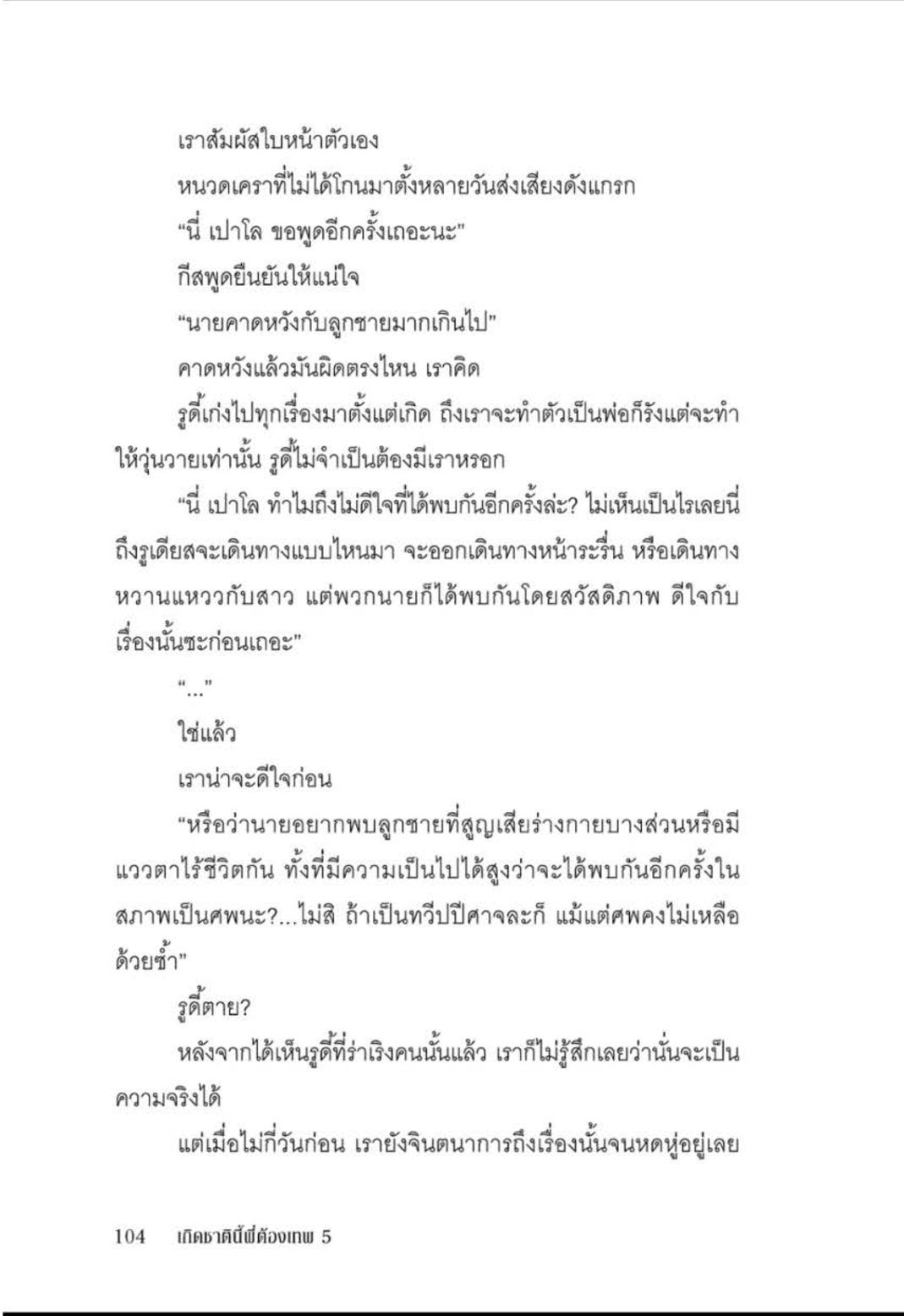 เราสัมผัสใบหน้าตัวเอง

หนวดเคราที่ไม่ได้โกนมาตั้งหลายวันส่งเสียงดังแกรก

“นี่ เปาโล ขอพูดอีกครั้งเถอะนะ”

กีสพูดยืนยันให้แน่ใจ

“นายคาดหวังกับลูกชายมากเกินไป”

คาดหวังแล้วมันผิดตรงไหน เราคิด

รูดี้เก่งไปทุกเรื่องมาตั้งแต่เกิด ถึงเราจะทำตัวเป็นพ่อก็รังแต่จะทำให้วุ่นวายเท่านั้น รูดี้ไม่จำเป็นต้องมีเราหรอก

“นี่ เปาโล ทำไมถึงไม่ดีใจที่ได้พบกันอีกครั้งล่ะ? ไม่เห็นเป็นไรเลยนี่ ถึงรูเดียสจะเดินทางแบบไหนมา จะออกเดินทางหน้าระรื่น หรือเดินทางหวานแหววกับสาว แต่พวกนายก็ได้พบกันโดยสวัสดิภาพ ดีใจกับเรื่องนั้นซะก่อนเถอะ”

“...”

ใช่แล้ว

เราน่าจะดีใจก่อน

“หรือว่านายอยากพบลูกชายที่สูญเสียร่างกายบางส่วนหรือมีแววตาไร้ชีวิตกัน ทั้งที่มีความเป็นไปได้สูงว่าจะได้พบกันอีกครั้งในสภาพเป็นศพนะ?...ไม่สิ ถ้าเป็นทวีปปีศาจละก็ แม้แต่ศพคงไม่เหลือด้วยซ้ำ”

รูดี้ตาย?

หลังจากได้เห็นรูดี้ที่ร่าเริงคนนั้นแล้ว เราก็ไม่รู้สึกเลยว่านั่นจะเป็นความจริงได้

แต่เมื่อไม่กี่วันก่อน เรายังจินตนาการถึงเรื่องนั้นจนหดหู่อยู่เลย

104 เกิดชาตินี้พี่ต้องเทพ 5